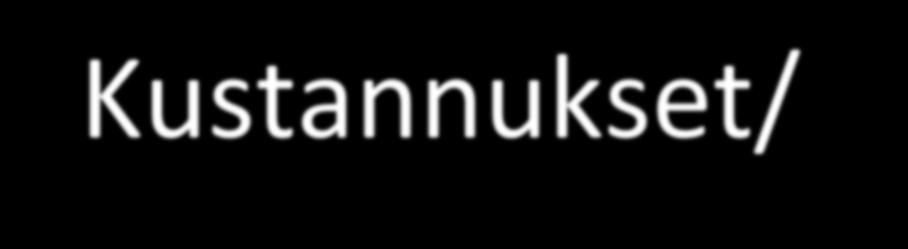 Kustannukset/